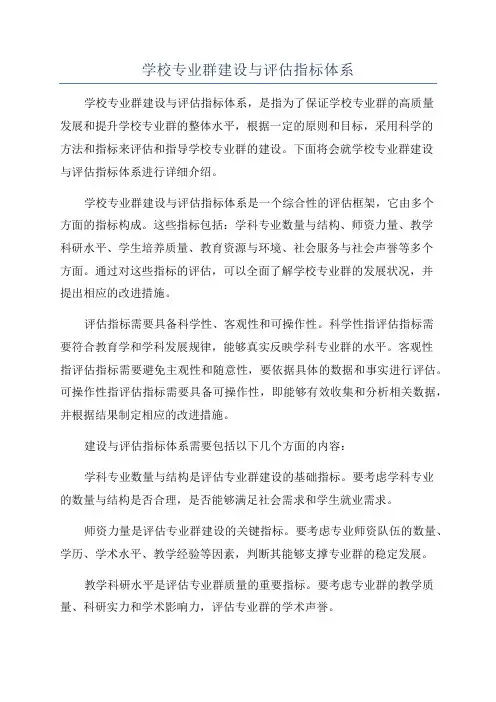 学校专业群建设与评估指标体系

学校专业群建设与评估指标体系，是指为了保证学校专业群的高质量发展和提升学校专业群的整体水平，根据一定的原则和目标，采用科学的方法和指标来评估和指导学校专业群的建设。下面将会就学校专业群建设与评估指标体系进行详细介绍。

学校专业群建设与评估指标体系是一个综合性的评估框架，它由多个方面的指标构成。这些指标包括：学科专业数量与结构、师资力量、教学科研水平、学生培养质量、教育资源与环境、社会服务与社会声誉等多个方面。通过对这些指标的评估，可以全面了解学校专业群的发展状况，并提出相应的改进措施。

评估指标需要具备科学性、客观性和可操作性。科学性指评估指标需要符合教育学和学科发展规律，能够真实反映学科专业群的水平。客观性指评估指标需要避免主观性和随意性，要依据具体的数据和事实进行评估。可操作性指评估指标需要具备可操作性，即能够有效收集和分析相关数据，并根据结果制定相应的改进措施。

建设与评估指标体系需要包括以下几个方面的内容：

学科专业数量与结构是评估专业群建设的基础指标。要考虑学科专业的数量与结构是否合理，是否能够满足社会需求和学生就业需求。

师资力量是评估专业群建设的关键指标。要考虑专业师资队伍的数量、学历、学术水平、教学经验等因素，判断其能够支撑专业群的稳定发展。

教学科研水平是评估专业群质量的重要指标。要考虑专业群的教学质量、科研实力和学术影响力，评估专业群的学术声誉。